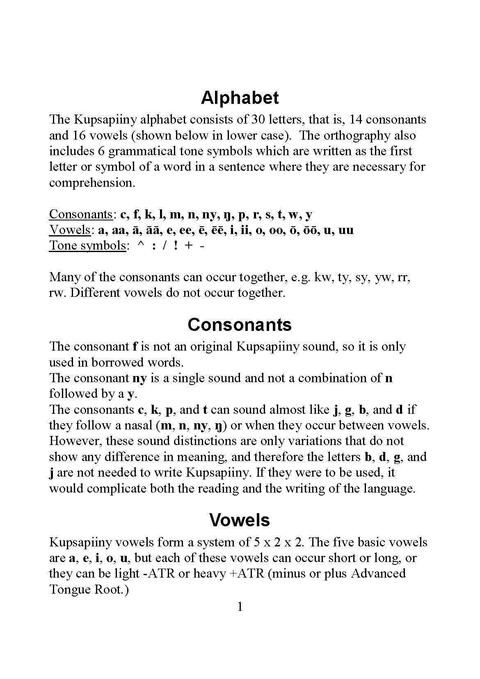 Alphabet

The Kupsapiiny alphabet consists of 30 letters, that is, 14 consonants and 16 vowels (shown below in lower case). The orthography also includes 6 grammatical tone symbols which are written as the first letter or symbol of a word in a sentence where they are necessary for comprehension.

Consonants: c, f, k, l, m, n, ny, ŋ, p, r, s, t, w, y
Vowels: a, aa, ā, āā, e, ee, ē, ēē, i, ii, o, oo, ō, ōō, u, uu
Tone symbols: ^ : / ! + -

Many of the consonants can occur together, e.g. kw, ty, sy, yw, rr, rw. Different vowels do not occur together.

Consonants

The consonant f is not an original Kupsapiiny sound, so it is only used in borrowed words.
The consonant ny is a single sound and not a combination of n followed by a y.
The consonants c, k, p, and t can sound almost like j, g, b, and d if they follow a nasal (m, n, ny, ŋ) or when they occur between vowels. However, these sound distinctions are only variations that do not show any difference in meaning, and therefore the letters b, d, g, and j are not needed to write Kupsapiiny. If they were to be used, it would complicate both the reading and the writing of the language.

Vowels

Kupsapiiny vowels form a system of 5 x 2 x 2. The five basic vowels are a, e, i, o, u, but each of these vowels can occur short or long, or they can be light -ATR or heavy +ATR (minus or plus Advanced Tongue Root.)

1